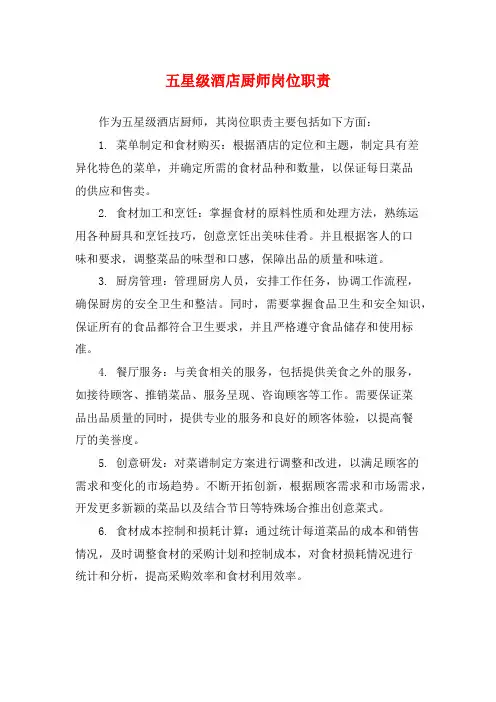 五星级酒店厨师岗位职责

作为五星级酒店厨师，其岗位职责主要包括如下方面：

1. 菜单制定和食材购买：根据酒店的定位和主题，制定具有差异化特色的菜单，并确定所需的食材品种和数量，以保证每日菜品的供应和售卖。

2. 食材加工和烹饪：掌握食材的原料性质和处理方法，熟练运用各种厨具和烹饪技巧，创意烹饪出美味佳肴。并且根据客人的口味和要求，调整菜品的味型和口感，保障出品的质量和味道。

3. 厨房管理：管理厨房人员，安排工作任务，协调工作流程，确保厨房的安全卫生和整洁。同时，需要掌握食品卫生和安全知识，保证所有的食品都符合卫生要求，并且严格遵守食品储存和使用标准。

4. 餐厅服务：与美食相关的服务，包括提供美食之外的服务，如接待顾客、推销菜品、服务呈现、咨询顾客等工作。需要保证菜品出品质量的同时，提供专业的服务和良好的顾客体验，以提高餐厅的美誉度。

5. 创意研发：对菜谱制定方案进行调整和改进，以满足顾客的需求和变化的市场趋势。不断开拓创新，根据顾客需求和市场需求，开发更多新颖的菜品以及结合节日等特殊场合推出创意菜式。

6. 食材成本控制和损耗计算：通过统计每道菜品的成本和销售情况，及时调整食材的采购计划和控制成本，对食材损耗情况进行统计和分析，提高采购效率和食材利用效率。